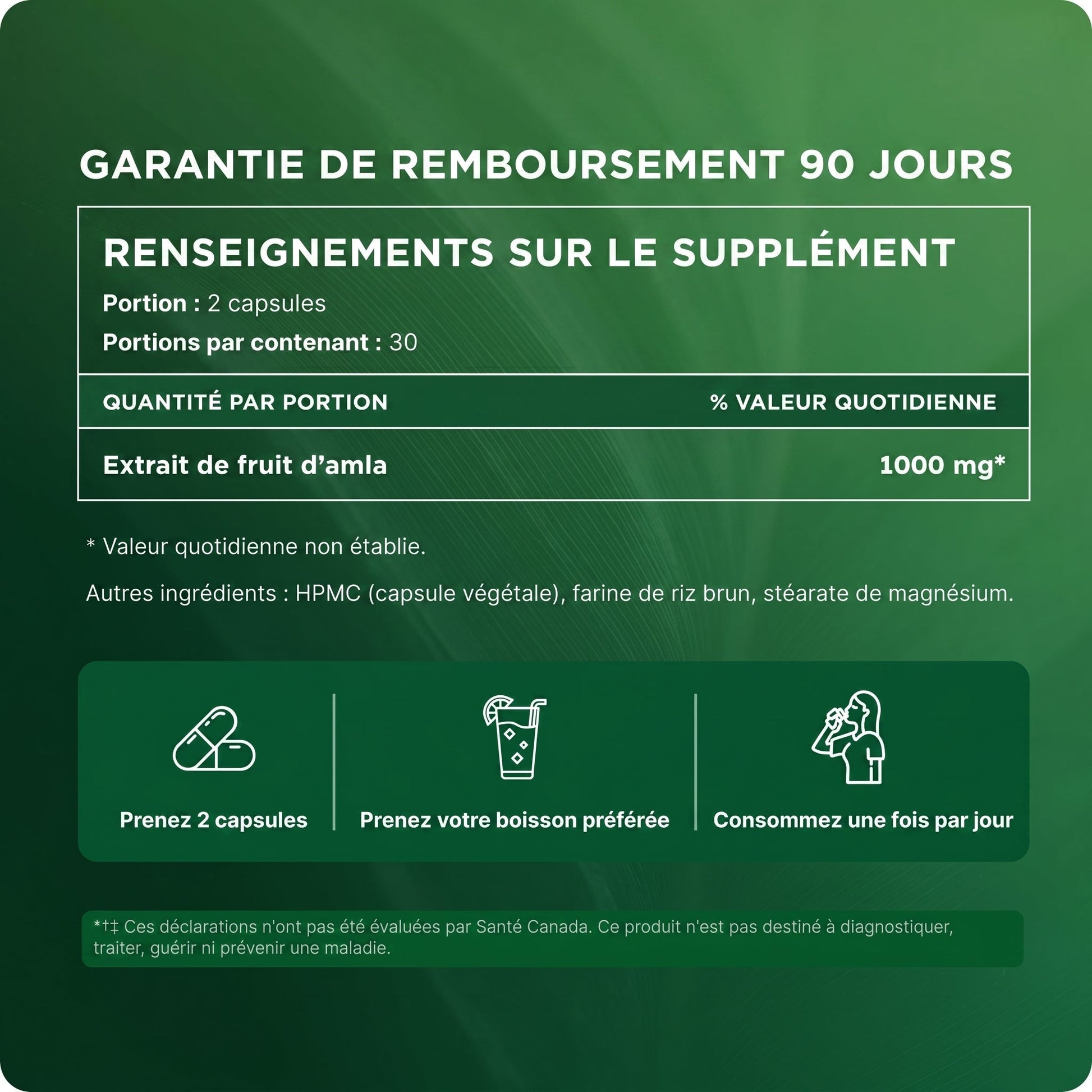 GARANTIE DE REMBOURSEMENT 90 JOURS

RENSEIGNEMENTS SUR LE SUPPLÉMENT

Portion : 2 capsules

Portions par contenant : 30

| QUANTITÉ PAR PORTION | % VALEUR QUOTIDIENNE |
|---|---|
| Extrait de fruit d'amla | 1000 mg* |

* Valeur quotidienne non établie.

Autres ingrédients : HPMC (capsule végétale), farine de riz brun, stéarate de magnésium.

Prenez 2 capsules

Prenez votre boisson préférée

Consommez une fois par jour

*†‡ Ces déclarations n'ont pas été évaluées par Santé Canada. Ce produit n'est pas destiné à diagnostiquer, traiter, guérir ni prévenir une maladie.